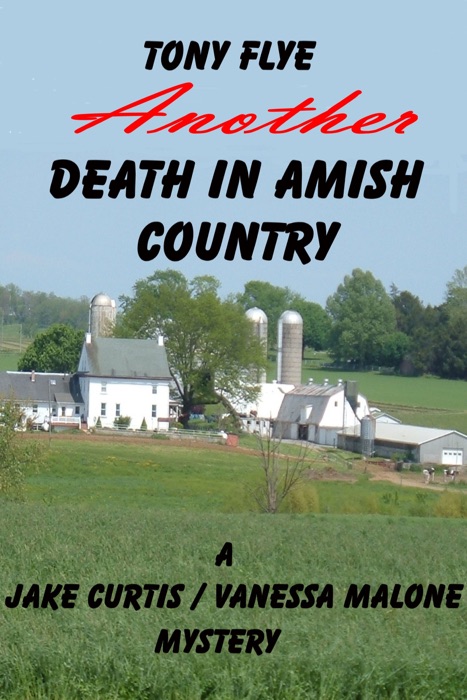 TONY FLYE

Another

DEATH IN AMISH COUNTRY

A
JAKE CURTIS / VANESSA MALONE
MYSTERY